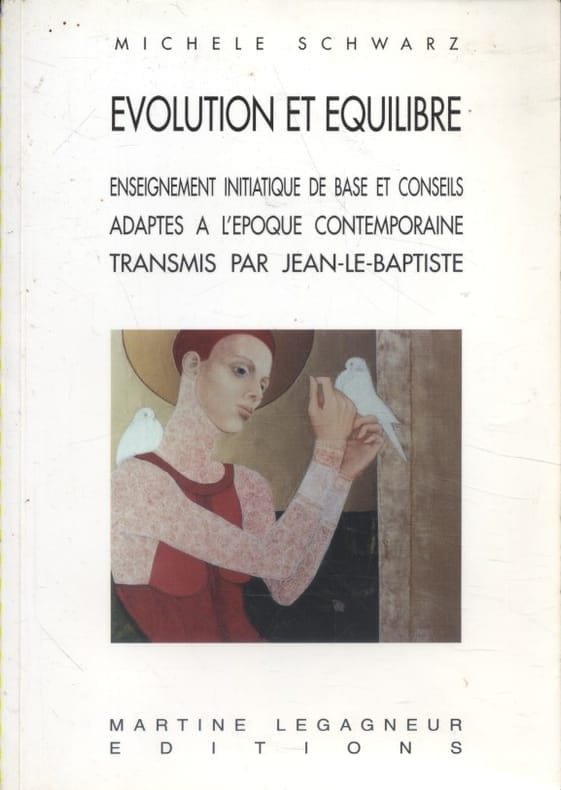 MICHELE SCHWARZ

EVOLUTION ET EQUILIBRE

ENSEIGNEMENT INITIATIQUE DE BASE ET CONSEILS ADAPTES A L'EPOQUE CONTEMPORAINE TRANSMIS PAR JEAN-LE-BAPTISTE

MARTINE LEGAGNEUR
EDITIONS